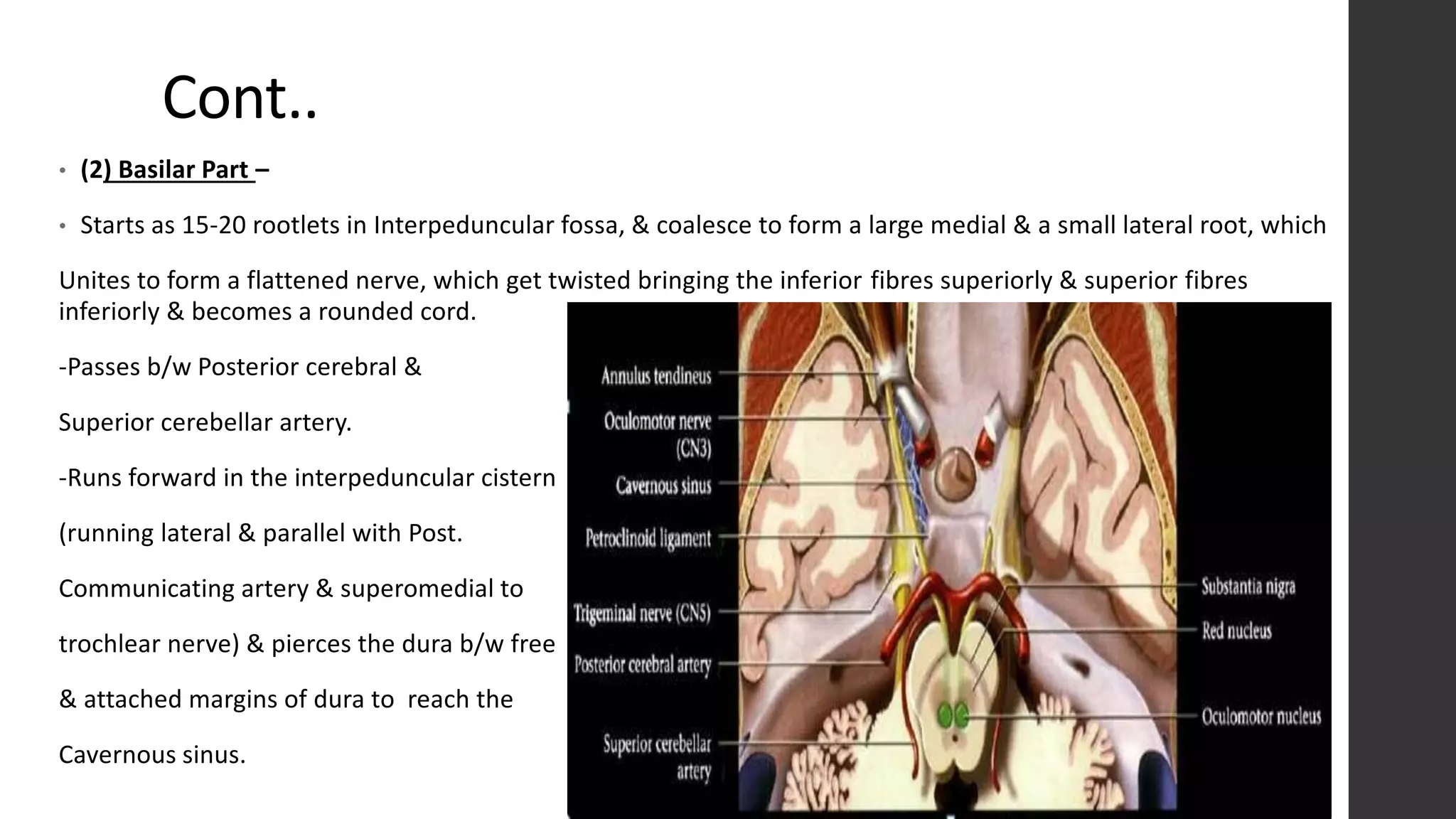 Cont..

• (2) Basilar Part –

• Starts as 15-20 rootlets in Interpeduncular fossa, & coalesce to form a large medial & a small lateral root, which

Unites to form a flattened nerve, which get twisted bringing the inferior fibres superiorly & superior fibres inferiorly & becomes a rounded cord.

-Passes b/w Posterior cerebral &

Superior cerebellar artery.

-Runs forward in the interpeduncular cistern

(running lateral & parallel with Post.

Communicating artery & superomedial to

trochlear nerve) & pierces the dura b/w free

& attached margins of dura to reach the

Cavernous sinus.

Annulus tendineus

Oculomotor nerve (CN3)

Cavernous sinus

Petroclinoid ligament

Trigeminal nerve (CN5)

Posterior cerebral artery

Superior cerebellar artery

Substantia nigra

Red nucleus

Oculomotor nucleus